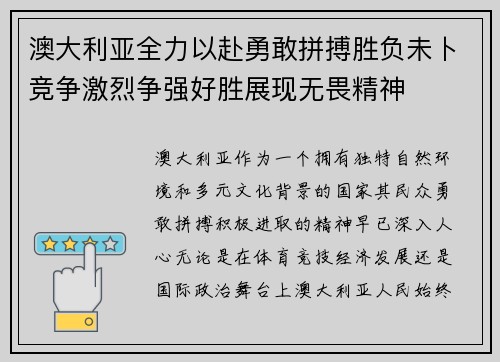 澳大利亚全力以赴勇敢拼搏胜负未卜竞争激烈争强好胜展现无畏精神

澳大利亚作为一个拥有独特自然环境和多元文化背景的国家其民众勇敢拼搏积极进取的精神早已深入人心无论是在体育竞技经济发展还是国际政治舞台上澳大利亚人民始终